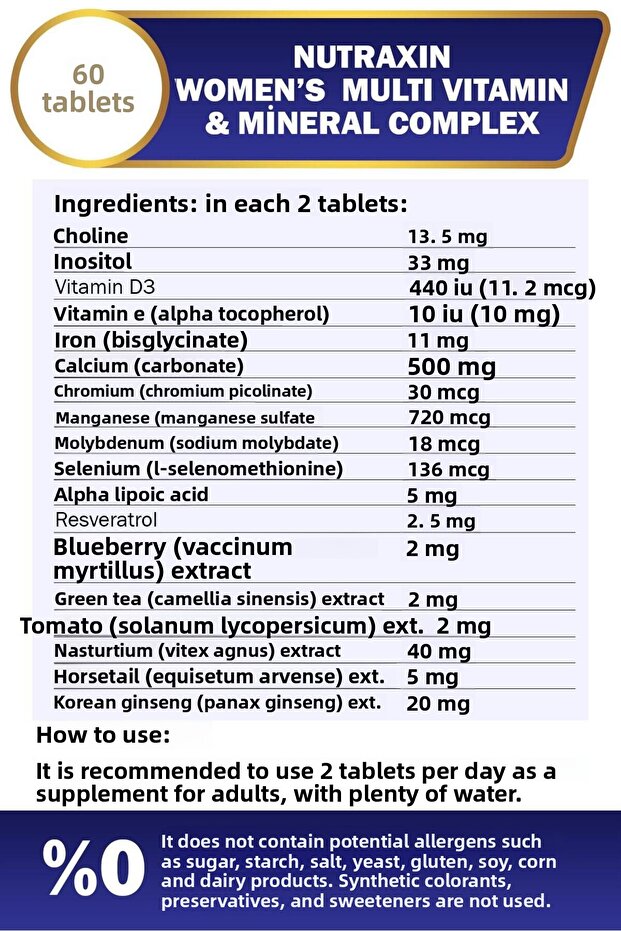 60 tablets

NUTRAXIN WOMEN'S MULTI VITAMIN & MİNERAL COMPLEX

Ingredients: in each 2 tablets:

| | |
|---|---|
| Choline | 13. 5 mg |
| Inositol | 33 mg |
| Vitamin D3 | 440 iu (11. 2 mcg) |
| Vitamin e (alpha tocopherol) | 10 iu (10 mg) |
| Iron (bisglycinate) | 11 mg |
| Calcium (carbonate) | 500 mg |
| Chromium (chromium picolinate) | 30 mcg |
| Manganese (manganese sulfate | 720 mcg |
| Molybdenum (sodium molybdate) | 18 mcg |
| Selenium (l-selenomethionine) | 136 mcg |
| Alpha lipoic acid | 5 mg |
| Resveratrol | 2. 5 mg |
| Blueberry (vaccinum myrtillus) extract | 2 mg |
| Green tea (camellia sinensis) extract | 2 mg |
| Tomato (solanum lycopersicum) ext. | 2 mg |
| Nasturtium (vitex agnus) extract | 40 mg |
| Horsetail (equisetum arvense) ext. | 5 mg |
| Korean ginseng (panax ginseng) ext. | 20 mg |

How to use:

It is recommended to use 2 tablets per day as a supplement for adults, with plenty of water.

%0 It does not contain potential allergens such as sugar, starch, salt, yeast, gluten, soy, corn and dairy products. Synthetic colorants, preservatives, and sweeteners are not used.